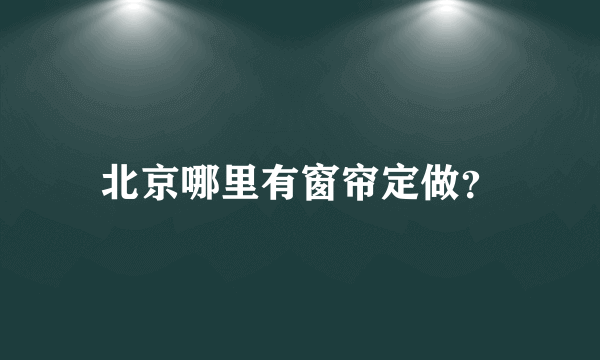 北京哪里有窗帘定做?